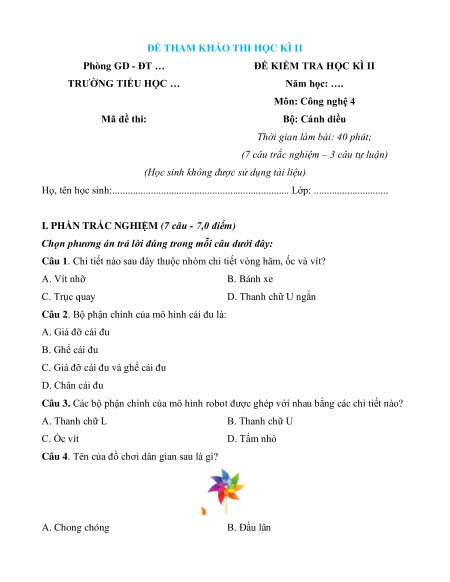 ĐỀ THAM KHẢO THI HỌC KÌ II

Phòng GD - ĐT …
TRƯỜNG TIỂU HỌC …

Mã đề thi:

ĐỀ KIỂM TRA HỌC KÌ II
Năm học: ….
Môn: Công nghệ 4
Bộ: Cánh diều
Thời gian làm bài: 40 phút;
(7 câu trắc nghiệm – 3 câu tự luận)

(Học sinh không được sử dụng tài liệu)

Họ, tên học sinh:..................................................................... Lớp: .............................

I. PHẦN TRẮC NGHIỆM (7 câu - 7,0 điểm)

Chọn phương án trả lời đúng trong mỗi câu dưới đây:

Câu 1. Chi tiết nào sau đây thuộc nhóm chi tiết vòng hãm, ốc và vít?

A. Vít nhỡ
B. Bánh xe
C. Trục quay
D. Thanh chữ U ngắn

Câu 2. Bộ phận chính của mô hình cái đu là:

A. Giá đỡ cái đu
B. Ghế cái đu
C. Giá đỡ cái đu và ghế cái đu
D. Chân cái đu

Câu 3. Các bộ phận chính của mô hình robot được ghép với nhau bằng các chi tiết nào?

A. Thanh chữ L
B. Thanh chữ U
C. Ốc vít
D. Tấm nhỏ

Câu 4. Tên của đồ chơi dân gian sau là gì?

A. Chong chóng
B. Đầu lân